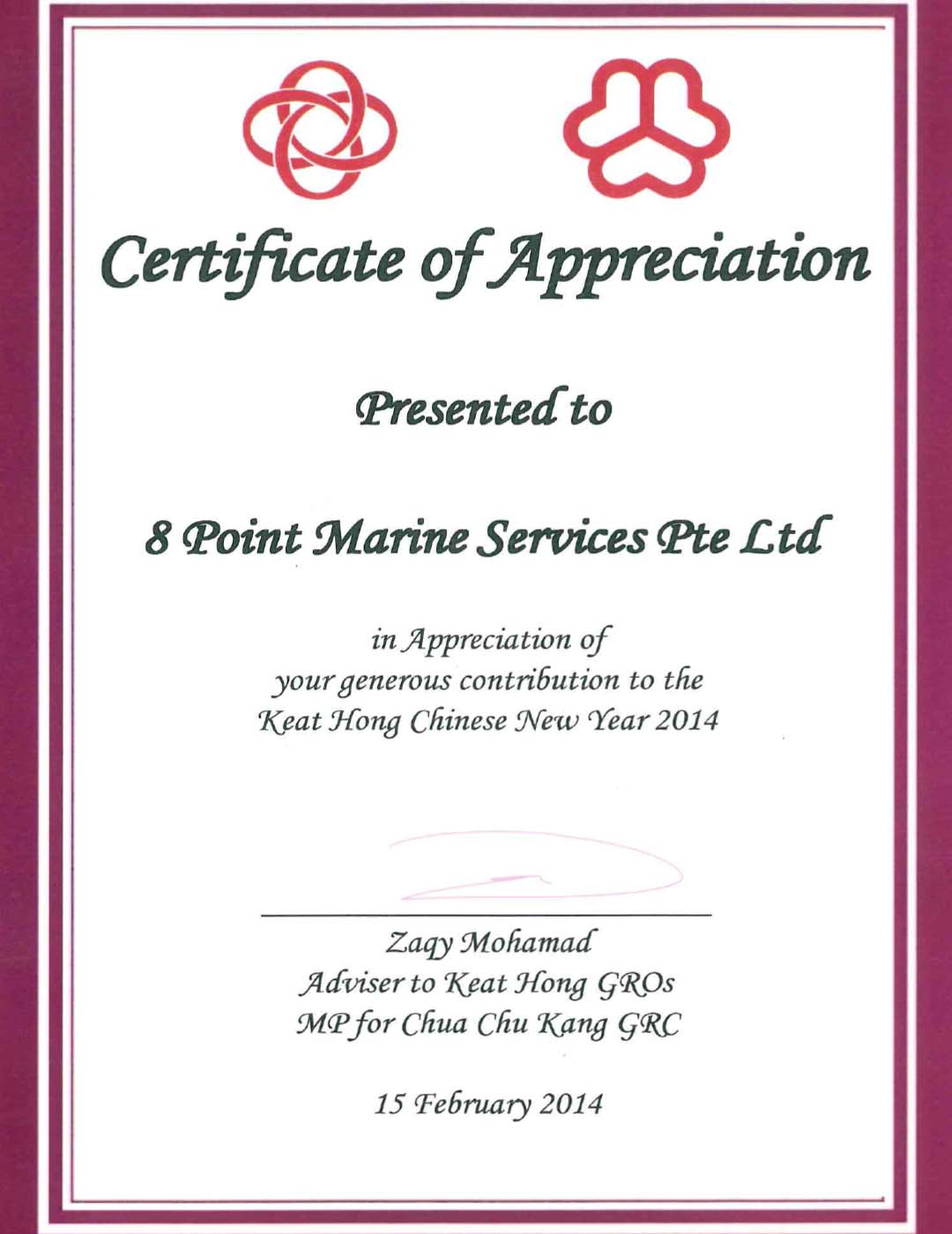 Certificate of Appreciation

Presented to

8 Point Marine Services Pte Ltd

in Appreciation of
your generous contribution to the
Keat Hong Chinese New Year 2014

Zaqy Mohamad
Adviser to Keat Hong GROs
MP for Chua Chu Kang GRC

15 February 2014